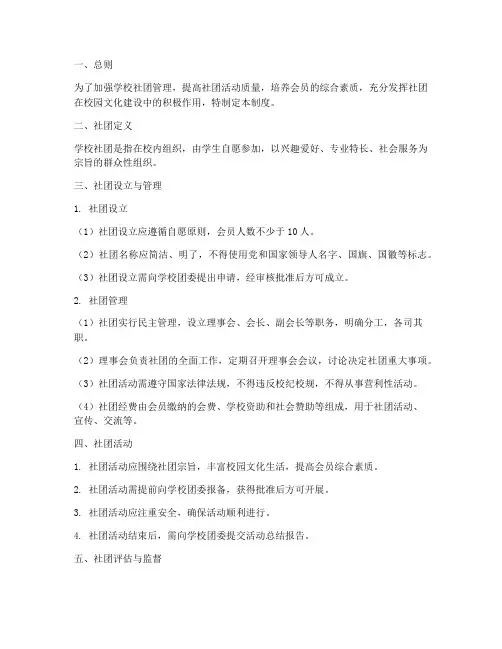 一、总则

为了加强学校社团管理，提高社团活动质量，培养会员的综合素质，充分发挥社团在校园文化建设中的积极作用，特制定本制度。

二、社团定义

学校社团是指在校内组织，由学生自愿参加，以兴趣爱好、专业特长、社会服务为宗旨的群众性组织。

三、社团设立与管理

1. 社团设立

（1）社团设立应遵循自愿原则，会员人数不少于 10 人。

（2）社团名称应简洁、明了，不得使用党和国家领导人名字、国旗、国徽等标志。

（3）社团设立需向学校团委提出申请，经审核批准后方可成立。

2. 社团管理

（1）社团实行民主管理，设立理事会、会长、副会长等职务，明确分工，各司其职。

（2）理事会负责社团的全面工作，定期召开理事会会议，讨论决定社团重大事项。

（3）社团活动需遵守国家法律法规，不得违反校纪校规，不得从事营利性活动。

（4）社团经费由会员缴纳的会费、学校资助和社会赞助等组成，用于社团活动、宣传、交流等。

四、社团活动

1. 社团活动应围绕社团宗旨，丰富校园文化生活，提高会员综合素质。

2. 社团活动需提前向学校团委报备，获得批准后方可开展。

3. 社团活动应注重安全，确保活动顺利进行。

4. 社团活动结束后，需向学校团委提交活动总结报告。

五、社团评估与监督